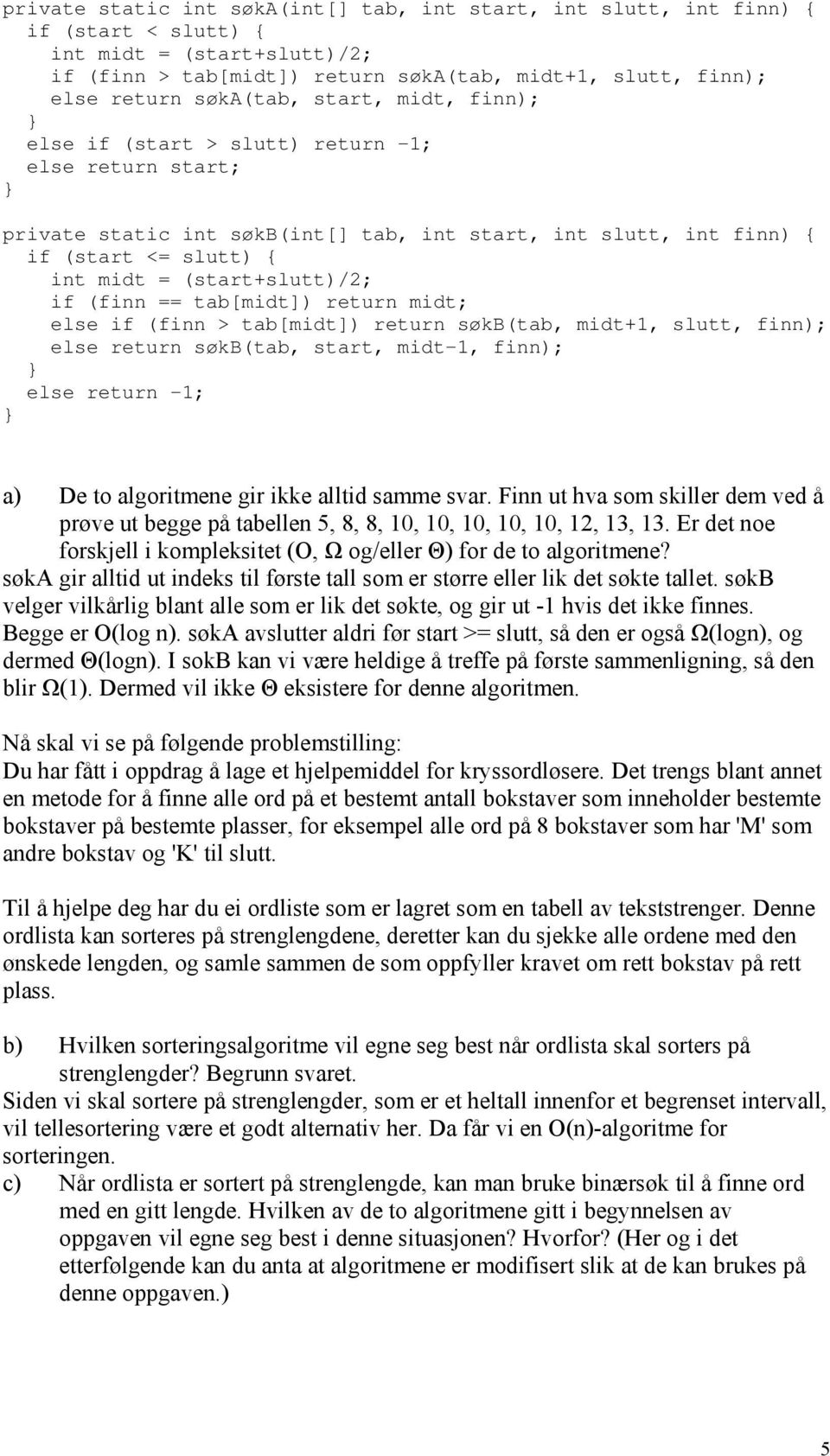 private static int søkA(int[] tab, int start, int slutt, int finn) {
  if (start < slutt) {
    int midt = (start+slutt)/2;
    if (finn > tab[midt]) return søkA(tab, midt+1, slutt, finn);
    else return søkA(tab, start, midt, finn);
  }
  else if (start > slutt) return -1;
  else return start;
}

private static int søkB(int[] tab, int start, int slutt, int finn) {
  if (start <= slutt) {
    int midt = (start+slutt)/2;
    if (finn == tab[midt]) return midt;
    else if (finn > tab[midt]) return søkB(tab, midt+1, slutt, finn);
    else return søkB(tab, start, midt-1, finn);
  }
  else return -1;
}

a) De to algoritmene gir ikke alltid samme svar. Finn ut hva som skiller dem ved å prøve ut begge på tabellen 5, 8, 8, 10, 10, 10, 10, 10, 12, 13, 13. Er det noe forskjell i kompleksitet (O, Ω og/eller Θ) for de to algoritmene?
søkA gir alltid ut indeks til første tall som er større eller lik det søkte tallet. søkB velger vilkårlig blant alle som er lik det søkte, og gir ut -1 hvis det ikke finnes. Begge er O(log n). søkA avslutter aldri før start >= slutt, så den er også Ω(logn), og dermed Θ(logn). I sokB kan vi være heldige å treffe på første sammenligning, så den blir Ω(1). Dermed vil ikke Θ eksistere for denne algoritmen.

Nå skal vi se på følgende problemstilling:
Du har fått i oppdrag å lage et hjelpemiddel for kryssordløsere. Det trengs blant annet en metode for å finne alle ord på et bestemt antall bokstaver som inneholder bestemte bokstaver på bestemte plasser, for eksempel alle ord på 8 bokstaver som har 'M' som andre bokstav og 'K' til slutt.

Til å hjelpe deg har du ei ordliste som er lagret som en tabell av tekststrenger. Denne ordlista kan sorteres på strenglengdene, deretter kan du sjekke alle ordene med den ønskede lengden, og samle sammen de som oppfyller kravet om rett bokstav på rett plass.

b) Hvilken sorteringsalgoritme vil egne seg best når ordlista skal sorters på strenglengder? Begrunn svaret.
Siden vi skal sortere på strenglengder, som er et heltall innenfor et begrenset intervall, vil tellesortering være et godt alternativ her. Da får vi en O(n)-algoritme for sorteringen.
c) Når ordlista er sortert på strenglengde, kan man bruke binærsøk til å finne ord med en gitt lengde. Hvilken av de to algoritmene gitt i begynnelsen av oppgaven vil egne seg best i denne situasjonen? Hvorfor? (Her og i det etterfølgende kan du anta at algoritmene er modifisert slik at de kan brukes på denne oppgaven.)

5